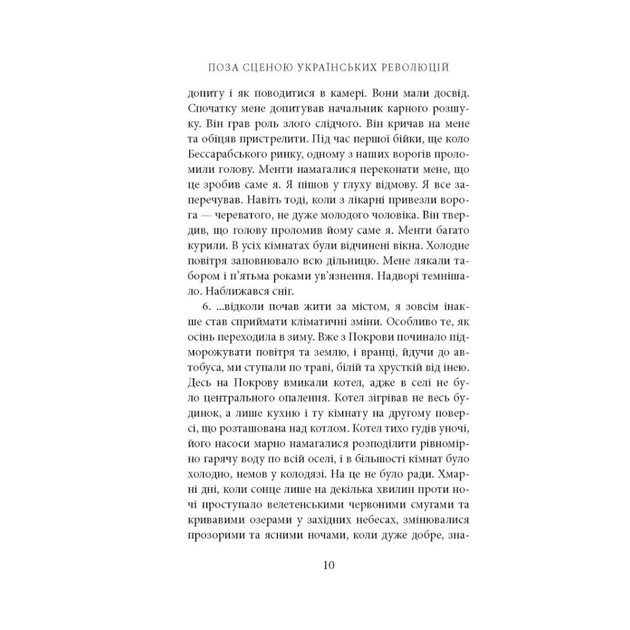 ПОЗА СЦЕНОЮ УКРАЇНСЬКИХ РЕВОЛЮЦІЙ

допиту і як поводитися в камері. Вони мали досвід. Спочатку мене допитував начальник карного розшуку. Він грав роль злого слідчого. Він кричав на мене та обіцяв пристрелити. Під час першої бійки, ще коло Бессарабського ринку, одному з наших ворогів проломили голову. Менти намагалися переконати мене, що це зробив саме я. Я пішов у глуху відмову. Я все заперечував. Навіть тоді, коли з лікарні привезли ворога — череватого, не дуже молодого чоловіка. Він твердив, що голову проломив йому саме я. Менти багато курили. В усіх кімнатах були відчинені вікна. Холодне повітря заповнювало всю дільницю. Мене лякали табором і п'ятьма роками ув'язнення. Надворі темнішало. Наближався сніг.

6. ...відколи почав жити за містом, я зовсім інакше став сприймати кліматичні зміни. Особливо те, як осінь переходила в зиму. Вже з Покрови починало підморожувати повітря та землю, і вранці, йдучи до автобуса, ми ступали по траві, білій та хрусткій від інею. Десь на Покрову вмикали котел, адже в селі не було центрального опалення. Котел зігрівав не весь будинок, а лише кухню і ту кімнату на другому поверсі, що розташована над котлом. Котел тихо гудів уночі, його насоси марно намагалися розподілити рівномірно гарячу воду по всій оселі, і в більшості кімнат було холодно, немов у колодязі. На це не було ради. Хмарні дні, коли сонце лише на декілька хвилин проти ночі проступало велетенськими червоними смугами та кривавими озерами у західних небесах, змінювалися прозорими та ясними ночами, коли дуже добре, зна-

10